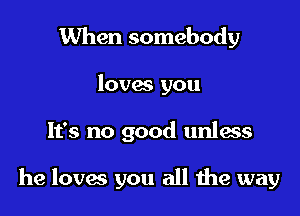 When somebody

loves you

It's no good unless

he loves you all the way